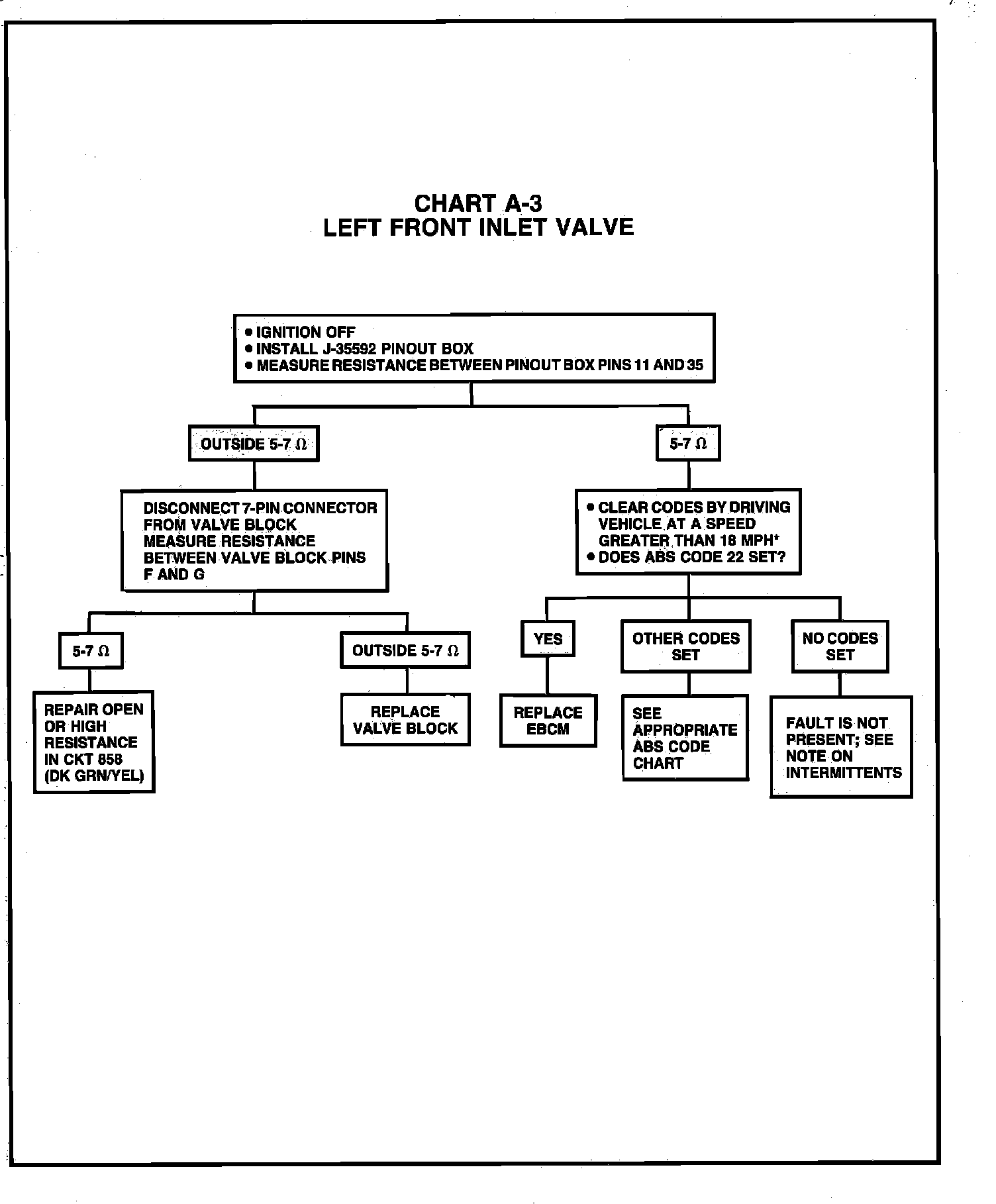 CHART A-3
LEFT FRONT INLET VALVE

• IGNITION OFF
• INSTALL J-35592 PINOUT BOX
• MEASURE RESISTANCE BETWEEN PINOUT BOX PINS 11 AND 35

OUTSIDE 5-7 Ω

DISCONNECT 7-PIN CONNECTOR FROM VALVE BLOCK MEASURE RESISTANCE BETWEEN VALVE BLOCK PINS F AND G

5-7 Ω

REPAIR OPEN OR HIGH RESISTANCE IN CKT 858 (DK GRN/YEL)

OUTSIDE 5-7 Ω

REPLACE VALVE BLOCK

5-7 Ω

• CLEAR CODES BY DRIVING VEHICLE AT A SPEED GREATER THAN 18 MPH*
• DOES ABS CODE 22 SET?

YES

REPLACE EBCM

OTHER CODES SET

SEE APPROPRIATE ABS CODE CHART

NO CODES SET

FAULT IS NOT PRESENT; SEE NOTE ON INTERMITTENTS